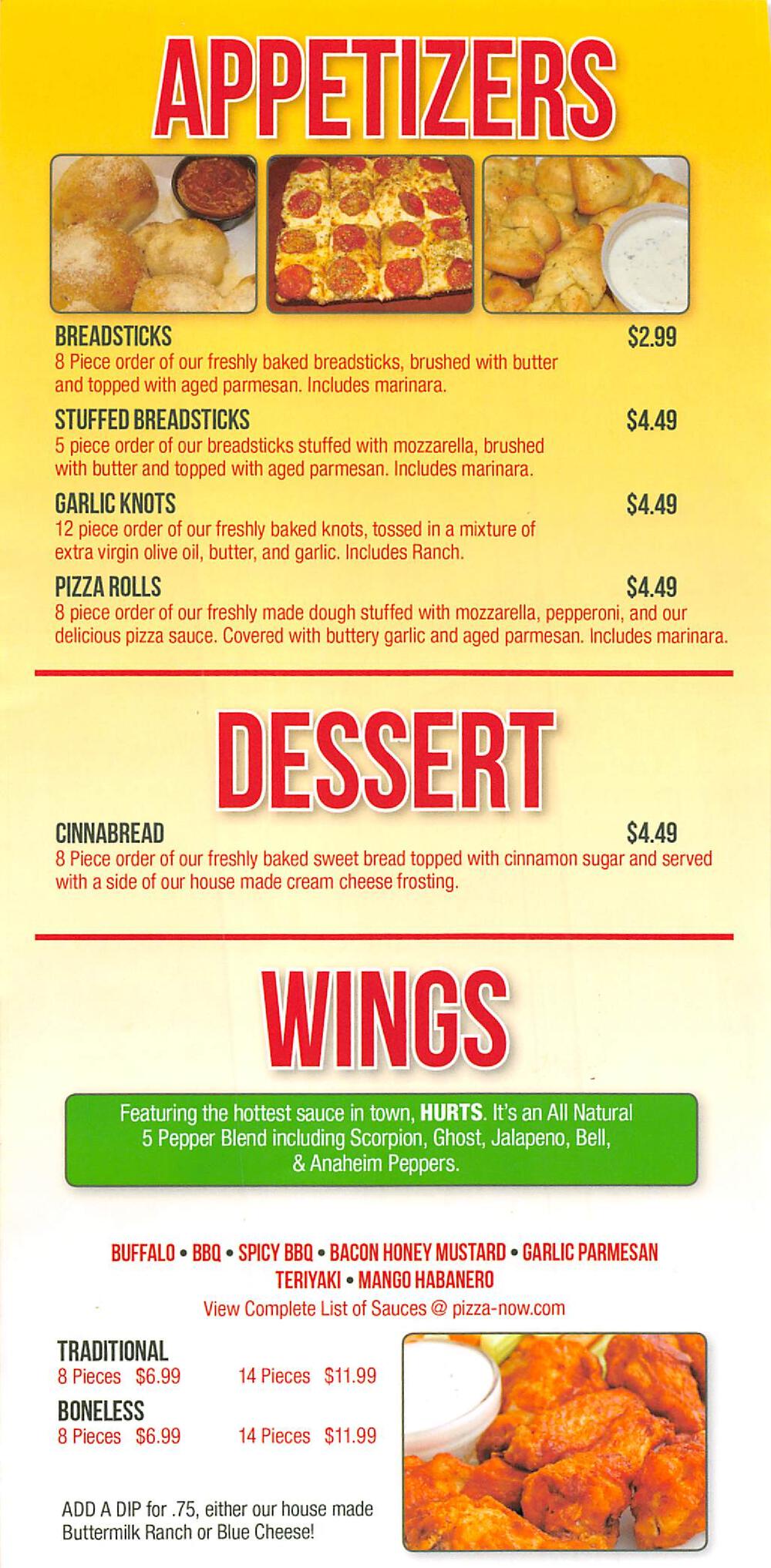 APPETIZERS

BREADSTICKS $2.99
8 Piece order of our freshly baked breadsticks, brushed with butter and topped with aged parmesan. Includes marinara.

STUFFED BREADSTICKS $4.49
5 piece order of our breadsticks stuffed with mozzarella, brushed with butter and topped with aged parmesan. Includes marinara.

GARLIC KNOTS $4.49
12 piece order of our freshly baked knots, tossed in a mixture of extra virgin olive oil, butter, and garlic. Includes Ranch.

PIZZA ROLLS $4.49
8 piece order of our freshly made dough stuffed with mozzarella, pepperoni, and our delicious pizza sauce. Covered with buttery garlic and aged parmesan. Includes marinara.

DESSERT

CINNABREAD $4.49
8 Piece order of our freshly baked sweet bread topped with cinnamon sugar and served with a side of our house made cream cheese frosting.

WINGS

Featuring the hottest sauce in town, HURTS. It's an All Natural 5 Pepper Blend including Scorpion, Ghost, Jalapeno, Bell, & Anaheim Peppers.

BUFFALO • BBQ • SPICY BBQ • BACON HONEY MUSTARD • GARLIC PARMESAN
TERIYAKI • MANGO HABANERO
View Complete List of Sauces @ pizza-now.com

TRADITIONAL
8 Pieces $6.99 14 Pieces $11.99
BONELESS
8 Pieces $6.99 14 Pieces $11.99

ADD A DIP for .75, either our house made Buttermilk Ranch or Blue Cheese!